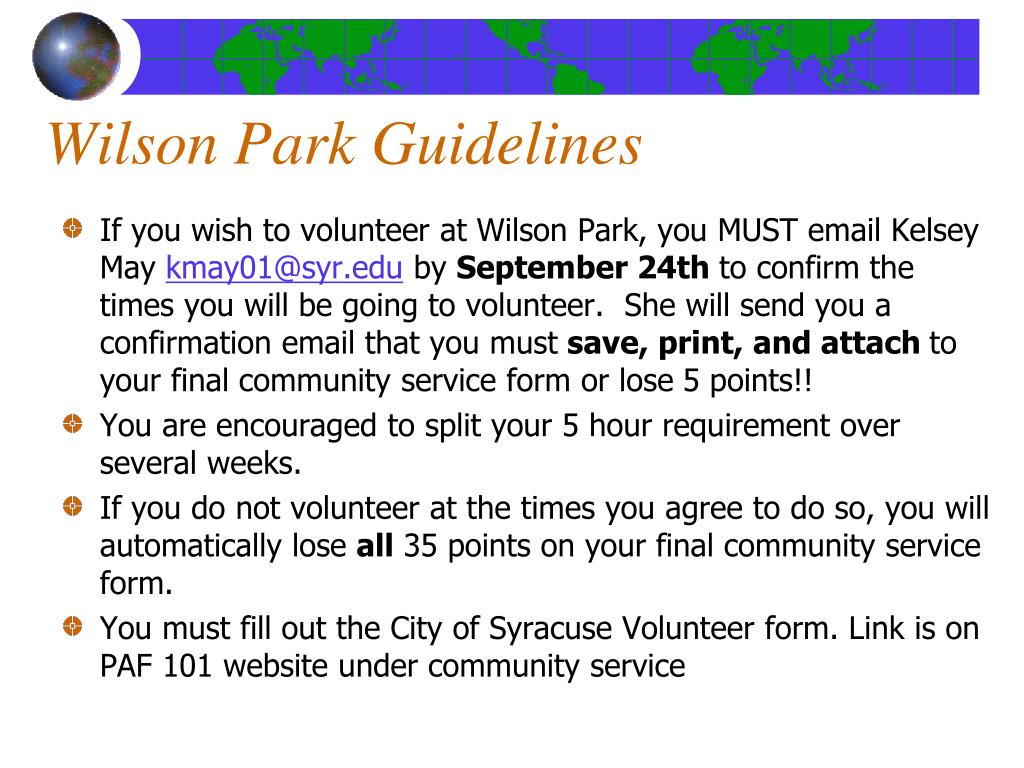 Wilson Park Guidelines

If you wish to volunteer at Wilson Park, you MUST email Kelsey May kmay01@syr.edu by September 24th to confirm the times you will be going to volunteer. She will send you a confirmation email that you must save, print, and attach to your final community service form or lose 5 points!!

You are encouraged to split your 5 hour requirement over several weeks.

If you do not volunteer at the times you agree to do so, you will automatically lose all 35 points on your final community service form.

You must fill out the City of Syracuse Volunteer form. Link is on PAF 101 website under community service